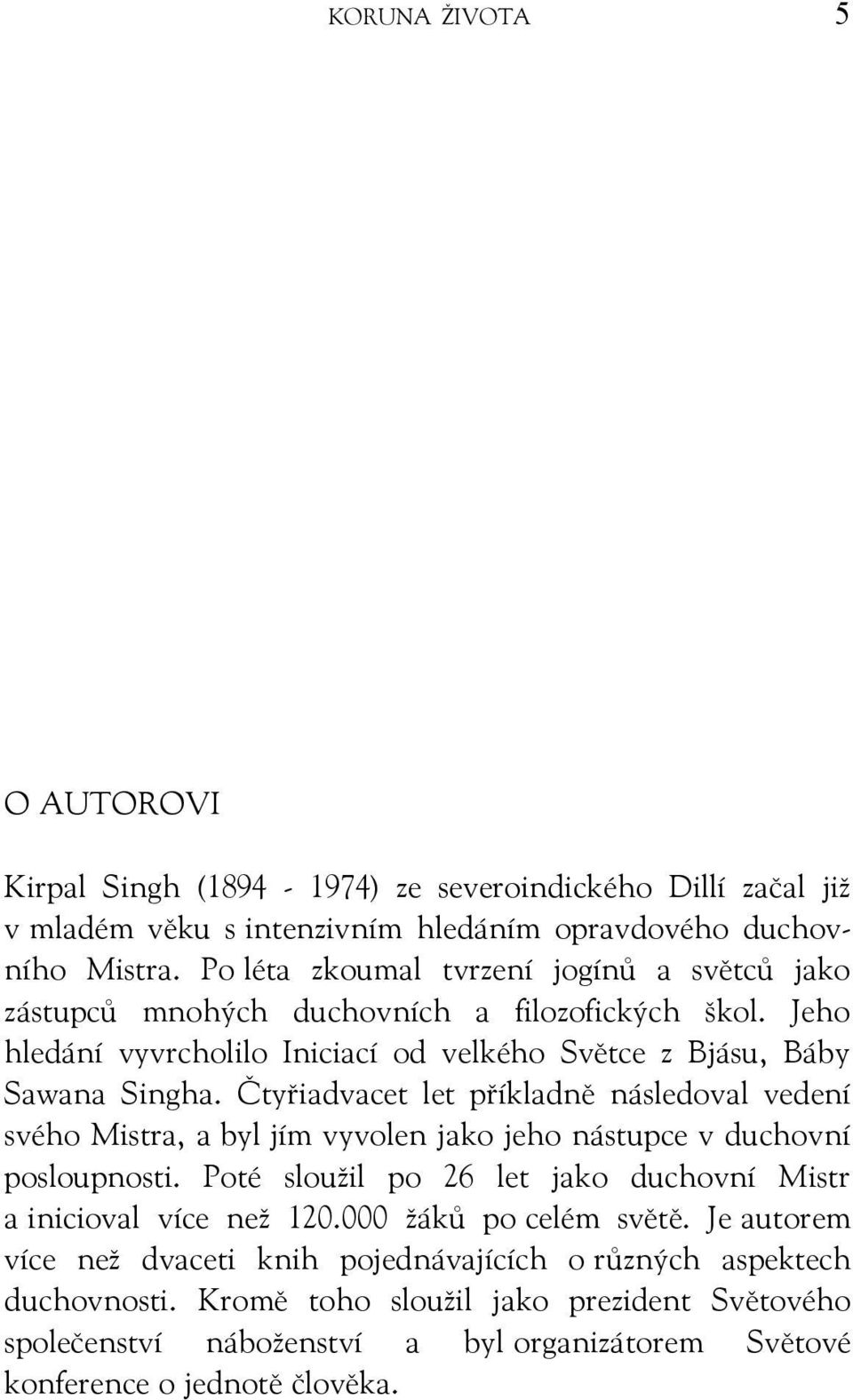 KORUNA ŽIVOTA 5

O AUTOROVI

Kirpal Singh (1894 - 1974) ze severoindického Dillí začal již v mladém věku s intenzivním hledáním opravdového duchovního Mistra. Po léta zkoumal tvrzení jogínů a světců jako zástupců mnohých duchovních a filozofických škol. Jeho hledání vyvrcholilo Iniciací od velkého Světce z Bjásu, Báby Sawana Singha. Čtyřiadvacet let příkladně následoval vedení svého Mistra, a byl jím vyvolen jako jeho nástupce v duchovní posloupnosti. Poté sloužil po 26 let jako duchovní Mistr a inicioval více než 120.000 žáků po celém světě. Je autorem více než dvaceti knih pojednávajících o různých aspektech duchovnosti. Kromě toho sloužil jako prezident Světového společenství náboženství a byl organizátorem Světové konference o jednotě člověka.